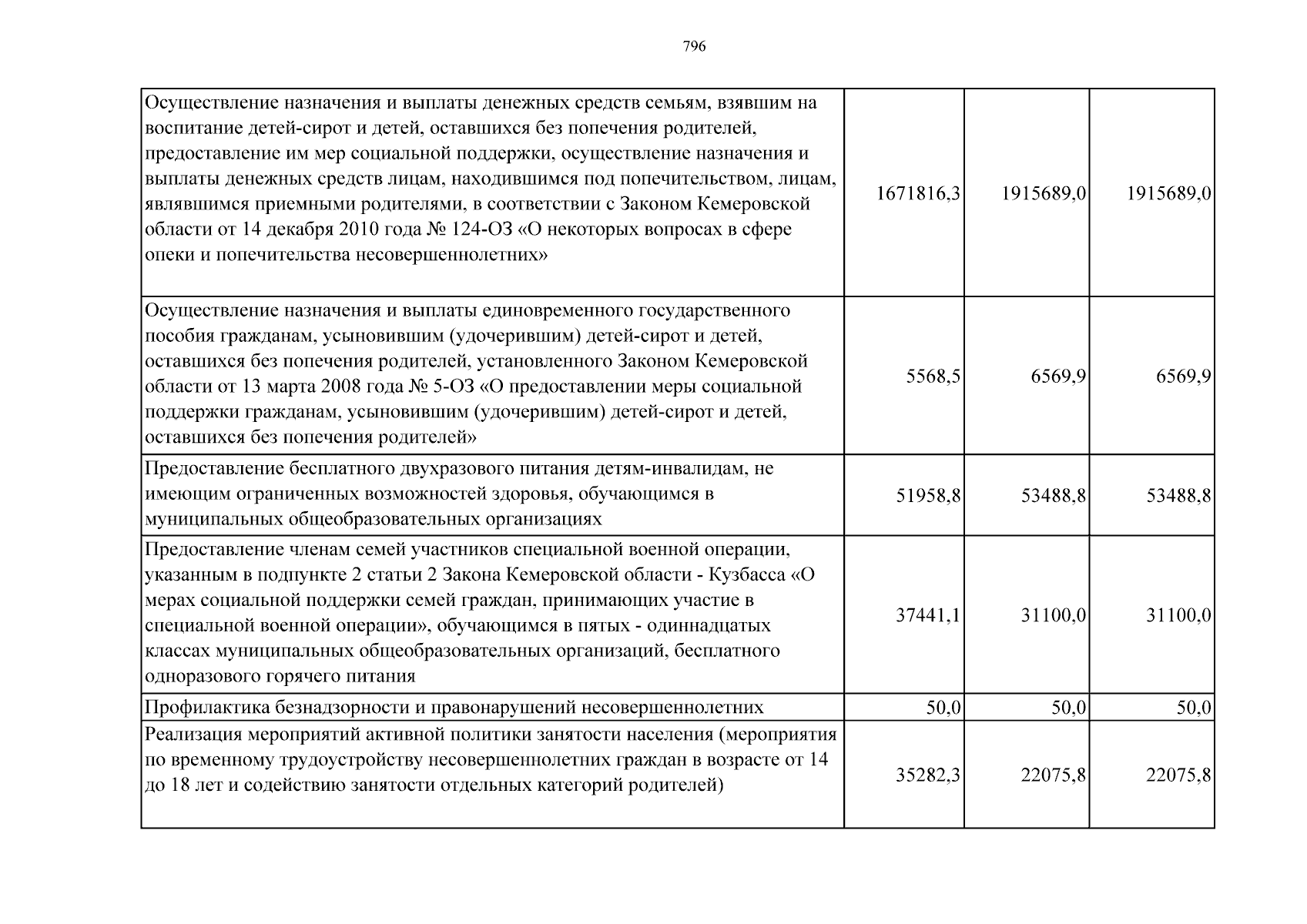 796

| | | | |
|---|---|---|---|
| Осуществление назначения и выплаты денежных средств семьям, взявшим на воспитание детей-сирот и детей, оставшихся без попечения родителей, предоставление им мер социальной поддержки, осуществление назначения и выплаты денежных средств лицам, находившимся под попечительством, лицам, являвшимся приемными родителями, в соответствии с Законом Кемеровской области от 14 декабря 2010 года № 124-ОЗ «О некоторых вопросах в сфере опеки и попечительства несовершеннолетних» | 1671816,3 | 1915689,0 | 1915689,0 |
| Осуществление назначения и выплаты единовременного государственного пособия гражданам, усыновившим (удочерившим) детей-сирот и детей, оставшихся без попечения родителей, установленного Законом Кемеровской области от 13 марта 2008 года № 5-ОЗ «О предоставлении меры социальной поддержки гражданам, усыновившим (удочерившим) детей-сирот и детей, оставшихся без попечения родителей» | 5568,5 | 6569,9 | 6569,9 |
| Предоставление бесплатного двухразового питания детям-инвалидам, не имеющим ограниченных возможностей здоровья, обучающимся в муниципальных общеобразовательных организациях | 51958,8 | 53488,8 | 53488,8 |
| Предоставление членам семей участников специальной военной операции, указанным в подпункте 2 статьи 2 Закона Кемеровской области - Кузбасса «О мерах социальной поддержки семей граждан, принимающих участие в специальной военной операции», обучающимся в пятых - одиннадцатых классах муниципальных общеобразовательных организаций, бесплатного одноразового горячего питания | 37441,1 | 31100,0 | 31100,0 |
| Профилактика безнадзорности и правонарушений несовершеннолетних | 50,0 | 50,0 | 50,0 |
| Реализация мероприятий активной политики занятости населения (мероприятия по временному трудоустройству несовершеннолетних граждан в возрасте от 14 до 18 лет и содействию занятости отдельных категорий родителей) | 35282,3 | 22075,8 | 22075,8 |